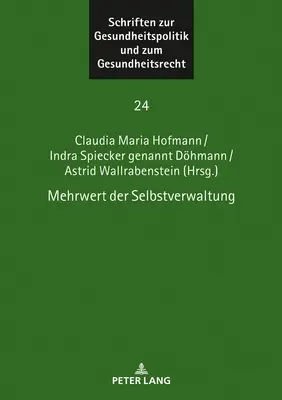 Schriften zur Gesundheitspolitik und zum Gesundheitsrecht

24

Claudia Maria Hofmann / Indra Spiecker genannt Döhmann / Astrid Wallrabenstein (Hrsg.)

Mehrwert der Selbstverwaltung

PETER LANG